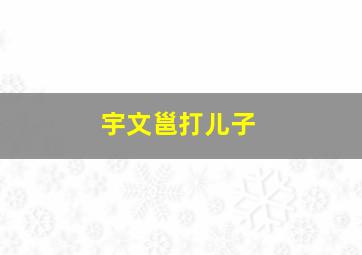 宇文邕打儿子